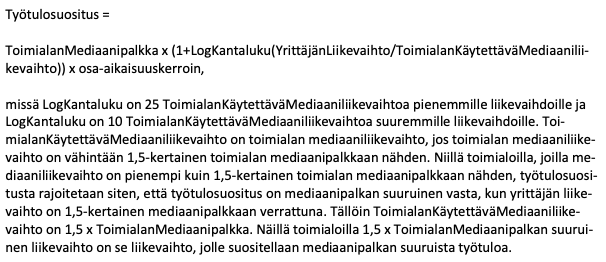 Työtulosuositus =

ToimialanMediaanipalkka x (1+LogKantaluku(YrittäjänLiikevaihto/ToimialanKäytettäväMediaaniliikevaihto)) x osa-aikaisuuskerroin,

missä LogKantaluku on 25 ToimialanKäytettäväMediaaniliikevaihtoa pienemmille liikevaihdoille ja LogKantaluku on 10 ToimialanKäytettäväMediaaniliikevaihtoa suuremmille liikevaihdoille. ToimialanKäytettäväMediaaniliikevaihto on toimialan mediaaniliikevaihto, jos toimialan mediaaniliikevaihto on vähintään 1,5-kertainen toimialan mediaanipalkkaan nähden. Niillä toimialoilla, joilla mediaaniliikevaihto on pienempi kuin 1,5-kertainen toimialan mediaanipalkkaan nähden, työtulosuositusta rajoitetaan siten, että työtulosuositus on mediaanipalkan suuruinen vasta, kun yrittäjän liikevaihto on 1,5-kertainen mediaanipalkkaan verrattuna. Tällöin ToimialanKäytettäväMediaaniliikevaihto on 1,5 x ToimialanMediaanipalkka. Näillä toimialoilla 1,5 x ToimialanMediaanipalkan suuruinen liikevaihto on se liikevaihto, jolle suositellaan mediaanipalkan suuruista työtuloa.